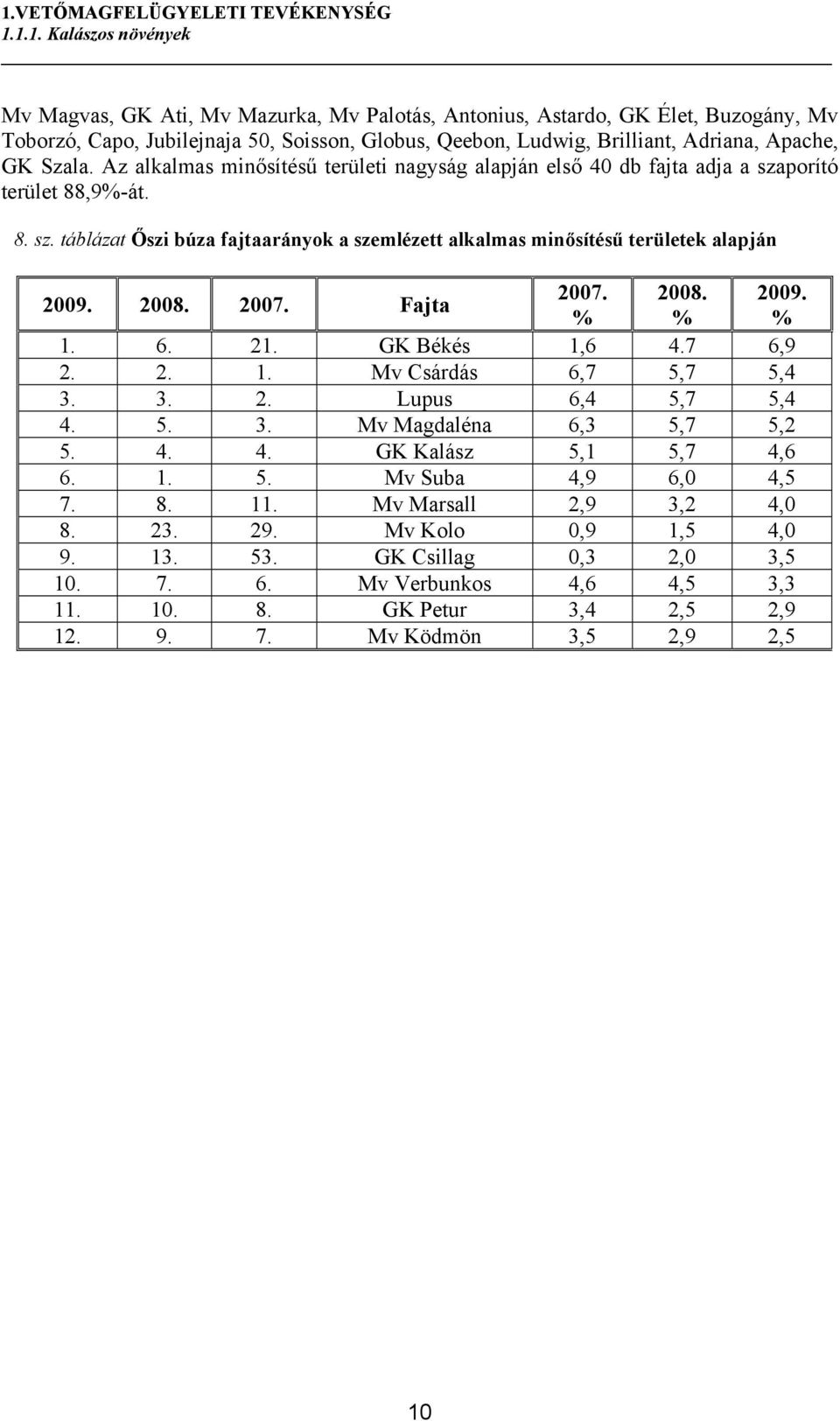 1.VETŐMAGFELÜGYELETI TEVÉKENYSÉG
1.1.1. Kalászos növények

Mv Magvas, GK Ati, Mv Mazurka, Mv Palotás, Antonius, Astardo, GK Élet, Buzogány, Mv Toborzó, Capo, Jubilejnaja 50, Soisson, Globus, Qeebon, Ludwig, Brilliant, Adriana, Apache, GK Szala. Az alkalmas minősítésű területi nagyság alapján első 40 db fajta adja a szaporító terület 88,9%-át.

8. sz. táblázat Őszi búza fajtaarányok a szemlézett alkalmas minősítésű területek alapján

| 2009. | 2008. | 2007. | Fajta | 2007. % | 2008. % | 2009. % |
|---|---|---|---|---|---|---|
| 1. | 6. | 21. | GK Békés | 1,6 | 4.7 | 6,9 |
| 2. | 2. | 1. | Mv Csárdás | 6,7 | 5,7 | 5,4 |
| 3. | 3. | 2. | Lupus | 6,4 | 5,7 | 5,4 |
| 4. | 5. | 3. | Mv Magdaléna | 6,3 | 5,7 | 5,2 |
| 5. | 4. | 4. | GK Kalász | 5,1 | 5,7 | 4,6 |
| 6. | 1. | 5. | Mv Suba | 4,9 | 6,0 | 4,5 |
| 7. | 8. | 11. | Mv Marsall | 2,9 | 3,2 | 4,0 |
| 8. | 23. | 29. | Mv Kolo | 0,9 | 1,5 | 4,0 |
| 9. | 13. | 53. | GK Csillag | 0,3 | 2,0 | 3,5 |
| 10. | 7. | 6. | Mv Verbunkos | 4,6 | 4,5 | 3,3 |
| 11. | 10. | 8. | GK Petur | 3,4 | 2,5 | 2,9 |
| 12. | 9. | 7. | Mv Ködmön | 3,5 | 2,9 | 2,5 |

10